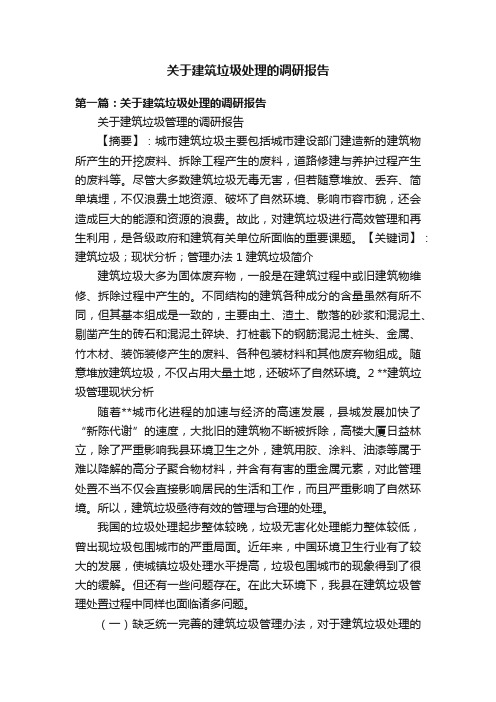 关于建筑垃圾处理的调研报告

第一篇：关于建筑垃圾处理的调研报告

关于建筑垃圾管理的调研报告

【摘要】：城市建筑垃圾主要包括城市建设部门建造新的建筑物所产生的开挖废料、拆除工程产生的废料，道路修建与养护过程产生的废料等。尽管大多数建筑垃圾无毒无害，但若随意堆放、丢弃、简单填埋，不仅浪费土地资源、破坏了自然环境、影响市容市貌，还会造成巨大的能源和资源的浪费。故此，对建筑垃圾进行高效管理和再生利用，是各级政府和建筑有关单位所面临的重要课题。【关键词】：建筑垃圾；现状分析；管理办法 1 建筑垃圾简介

建筑垃圾大多为固体废弃物，一般是在建筑过程中或旧建筑物维修、拆除过程中产生的。不同结构的建筑各种成分的含量虽然有所不同，但其基本组成是一致的，主要由土、渣土、散落的砂浆和混泥土、剔凿产生的砖石和混泥土碎块、打桩截下的钢筋混泥土桩头、金属、竹木材、装饰装修产生的废料、各种包装材料和其他废弃物组成。随意堆放建筑垃圾，不仅占用大量土地，还破坏了自然环境。2 **建筑垃圾管理现状分析

随着**城市化进程的加速与经济的高速发展，县城发展加快了“新陈代谢”的速度，大批旧的建筑物不断被拆除，高楼大厦日益林立，除了严重影响我县环境卫生之外，建筑用胶、涂料、油漆等属于难以降解的高分子聚合物材料，并含有有害的重金属元素，对此管理处置不当不仅会直接影响居民的生活和工作，而且严重影响了自然环境。所以，建筑垃圾亟待有效的管理与合理的处理。

我国的垃圾处理起步整体较晚，垃圾无害化处理能力整体较低，曾出现垃圾包围城市的严重局面。近年来，中国环境卫生行业有了较大的发展，使城镇垃圾处理水平提高，垃圾包围城市的现象得到了很大的缓解。但还有一些问题存在。在此大环境下，我县在建筑垃圾管理处置过程中同样也面临诸多问题。

（一）缺乏统一完善的建筑垃圾管理办法，对于建筑垃圾处理的